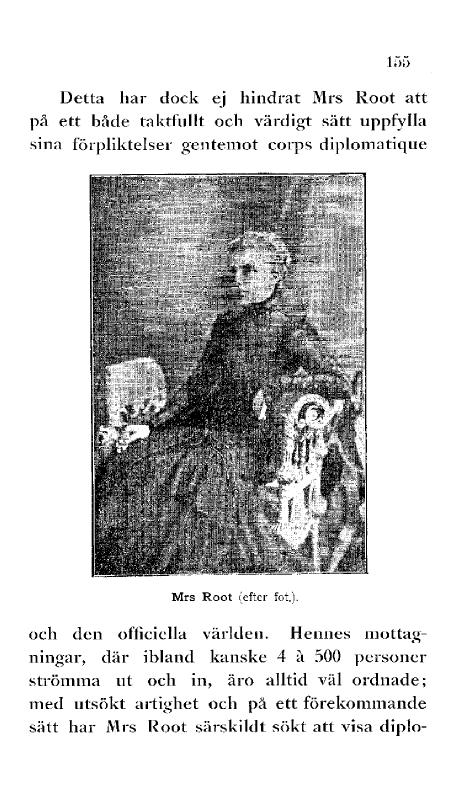 155

Detta har dock ej hindrat Mrs Root att på ett både taktfullt och värdigt sätt uppfylla sina förpliktelser gentemot corps diplomatique

Mrs Root (efter fot.).

och den officiella världen. Hennes mottagningar, där ibland kanske 4 à 500 personer strömma ut och in, äro alltid väl ordnade; med utsökt artighet och på ett förekommande sätt har Mrs Root särskildt sökt att visa diplo-